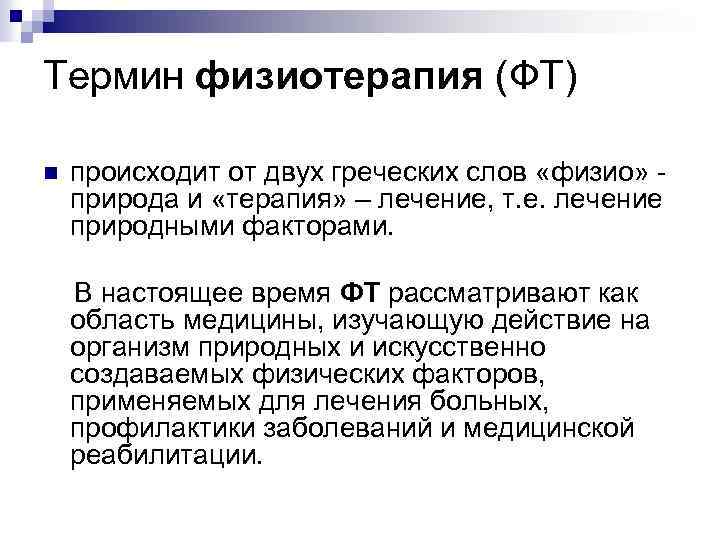 Термин физиотерапия (ФТ)

• происходит от двух греческих слов «физио» - природа и «терапия» – лечение, т.е. лечение природными факторами.

В настоящее время ФТ рассматривают как область медицины, изучающую действие на организм природных и искусственно создаваемых физических факторов, применяемых для лечения больных, профилактики заболеваний и медицинской реабилитации.